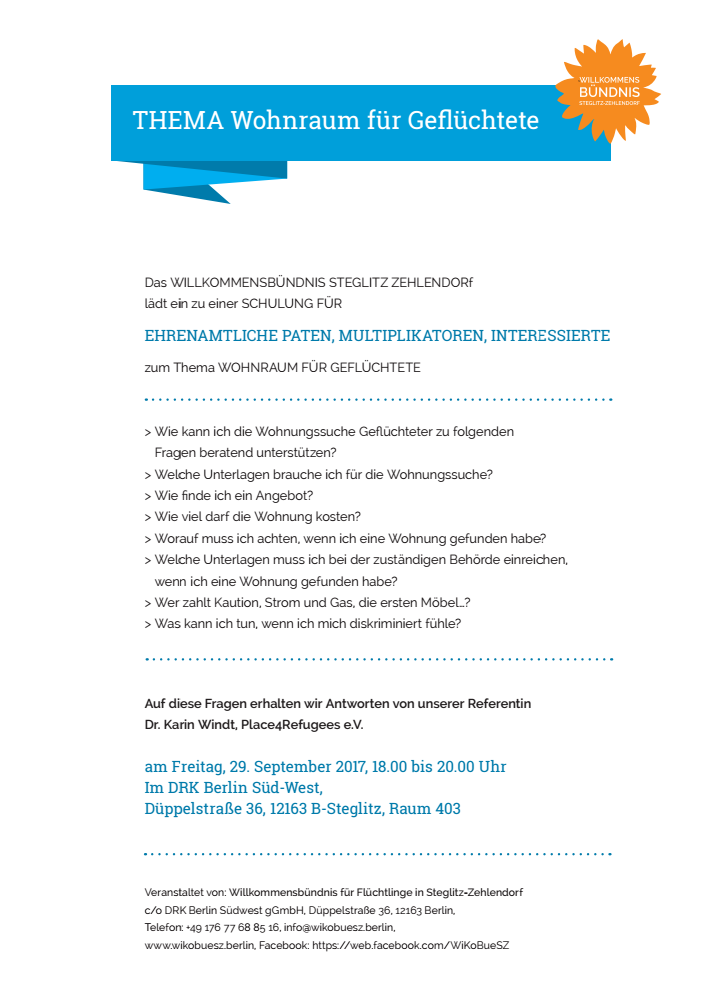 THEMA Wohnraum für Geflüchtete

WILLKOMMENS
BÜNDNIS
STEGLITZ-ZEHLENDORF

Das WILLKOMMENSBÜNDNIS STEGLITZ ZEHLENDORf
lädt ein zu einer SCHULUNG FÜR

EHRENAMTLICHE PATEN, MULTIPLIKATOREN, INTERESSIERTE

zum Thema WOHNRAUM FÜR GEFLÜCHTETE

> Wie kann ich die Wohnungssuche Geflüchteter zu folgenden Fragen beratend unterstützen?
> Welche Unterlagen brauche ich für die Wohnungssuche?
> Wie finde ich ein Angebot?
> Wie viel darf die Wohnung kosten?
> Worauf muss ich achten, wenn ich eine Wohnung gefunden habe?
> Welche Unterlagen muss ich bei der zuständigen Behörde einreichen, wenn ich eine Wohnung gefunden habe?
> Wer zahlt Kaution, Strom und Gas, die ersten Möbel...?
> Was kann ich tun, wenn ich mich diskriminiert fühle?

Auf diese Fragen erhalten wir Antworten von unserer Referentin
Dr. Karin Windt, Place4Refugees e.V.

am Freitag, 29. September 2017, 18.00 bis 20.00 Uhr
Im DRK Berlin Süd-West,
Düppelstraße 36, 12163 B-Steglitz, Raum 403

Veranstaltet von: Willkommensbündnis für Flüchtlinge in Steglitz-Zehlendorf
c/o DRK Berlin Südwest gGmbH, Düppelstraße 36, 12163 Berlin,
Telefon: +49 176 77 68 85 16, info@wikobuesz.berlin,
www.wikobuesz.berlin, Facebook: https://web.facebook.com/WiKoBueSZ